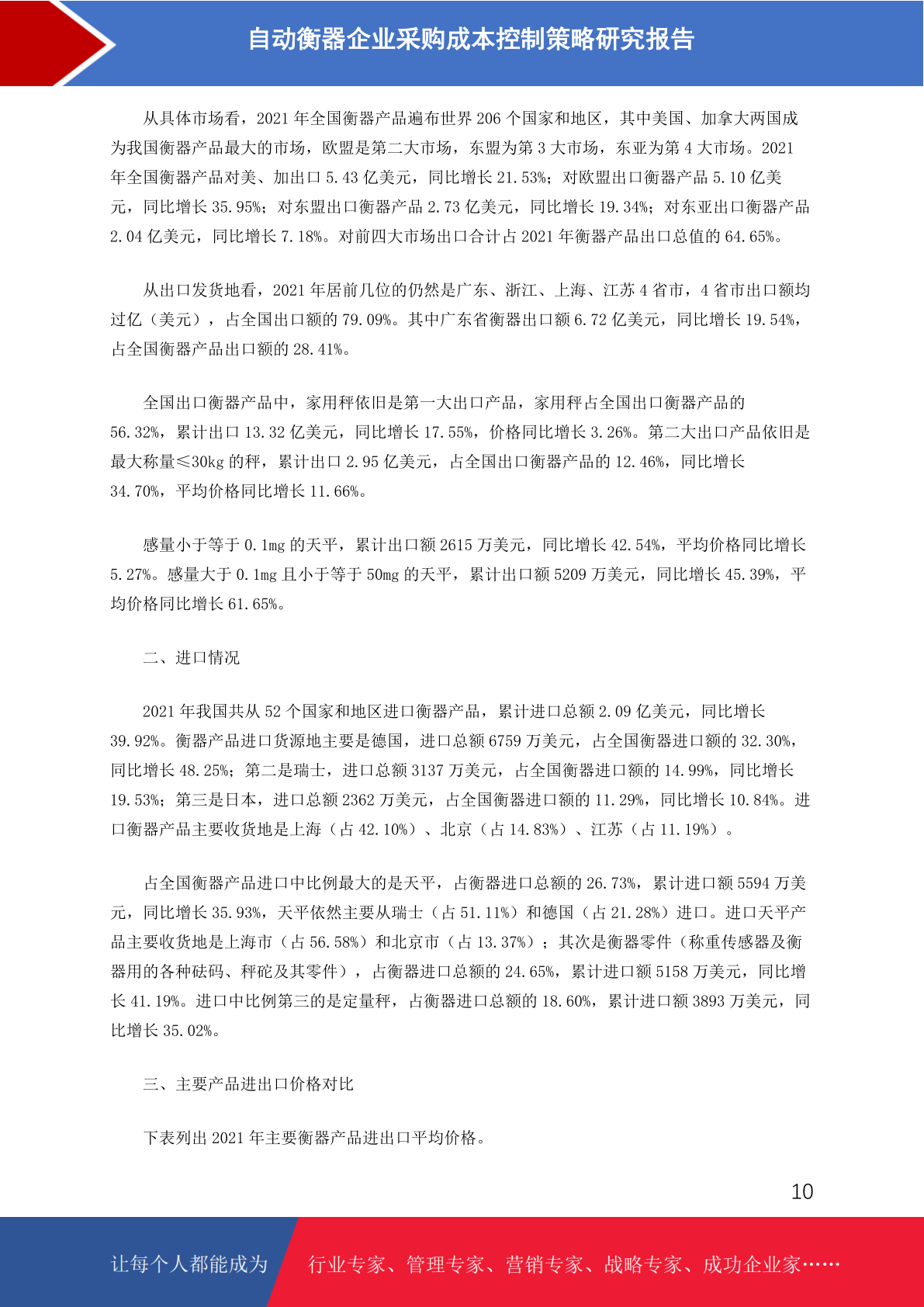 自动衡器企业采购成本控制策略研究报告

从具体市场看，2021 年全国衡器产品遍布世界 206 个国家和地区，其中美国、加拿大两国成为我国衡器产品最大的市场，欧盟是第二大市场，东盟为第 3 大市场，东亚为第 4 大市场。2021 年全国衡器产品对美、加出口 5.43 亿美元，同比增长 21.53%；对欧盟出口衡器产品 5.10 亿美元，同比增长 35.95%；对东盟出口衡器产品 2.73 亿美元，同比增长 19.34%；对东亚出口衡器产品 2.04 亿美元，同比增长 7.18%。对前四大市场出口合计占 2021 年衡器产品出口总值的 64.65%。

从出口发货地看，2021 年居前几位的仍然是广东、浙江、上海、江苏 4 省市，4 省市出口额均过亿（美元），占全国出口额的 79.09%。其中广东省衡器出口额 6.72 亿美元，同比增长 19.54%，占全国衡器产品出口额的 28.41%。

全国出口衡器产品中，家用秤依旧是第一大出口产品，家用秤占全国出口衡器产品的 56.32%，累计出口 13.32 亿美元，同比增长 17.55%，价格同比增长 3.26%。第二大出口产品依旧是最大称量≤30kg 的秤，累计出口 2.95 亿美元，占全国出口衡器产品的 12.46%，同比增长 34.70%，平均价格同比增长 11.66%。

感量小于等于 0.1mg 的天平，累计出口额 2615 万美元，同比增长 42.54%，平均价格同比增长 5.27%。感量大于 0.1mg 且小于等于 50mg 的天平，累计出口额 5209 万美元，同比增长 45.39%，平均价格同比增长 61.65%。

二、进口情况

2021 年我国共从 52 个国家和地区进口衡器产品，累计进口总额 2.09 亿美元，同比增长 39.92%。衡器产品进口货源地主要是德国，进口总额 6759 万美元，占全国衡器进口额的 32.30%，同比增长 48.25%；第二是瑞士，进口总额 3137 万美元，占全国衡器进口额的 14.99%，同比增长 19.53%；第三是日本，进口总额 2362 万美元，占全国衡器进口额的 11.29%，同比增长 10.84%。进口衡器产品主要收货地是上海（占 42.10%）、北京（占 14.83%）、江苏（占 11.19%）。

占全国衡器产品进口中比例最大的是天平，占衡器进口总额的 26.73%，累计进口额 5594 万美元，同比增长 35.93%，天平依然主要从瑞士（占 51.11%）和德国（占 21.28%）进口。进口天平产品主要收货地是上海市（占 56.58%）和北京市（占 13.37%）；其次是衡器零件（称重传感器及衡器用的各种砝码、秤砣及其零件），占衡器进口总额的 24.65%，累计进口额 5158 万美元，同比增长 41.19%。进口中比例第三的是定量秤，占衡器进口总额的 18.60%，累计进口额 3893 万美元，同比增长 35.02%。

三、主要产品进出口价格对比

下表列出 2021 年主要衡器产品进出口平均价格。

10

让每个人都能成为 行业专家、管理专家、营销专家、战略专家、成功企业家……